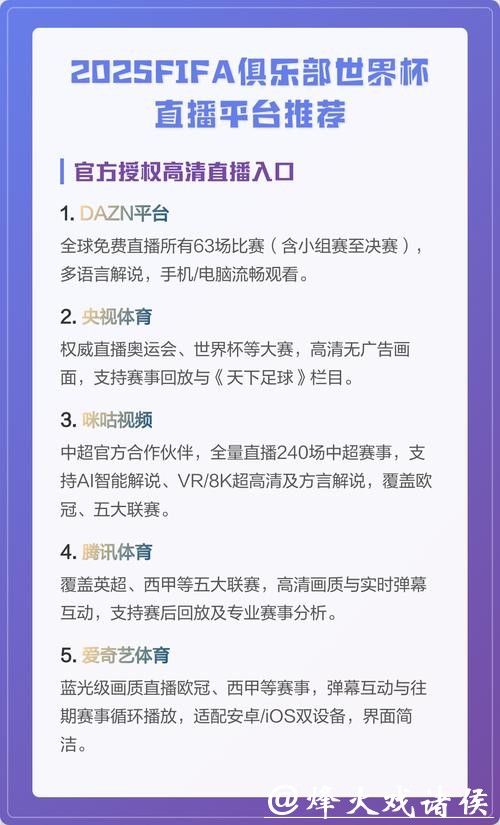 2025FIFA俱乐部世界杯直播平台推荐

官方授权高清直播入口

1. DAZN平台
全球免费直播所有63场比赛（含小组赛至决赛），多语言解说，手机/电脑流畅观看。

2. 央视体育
权威直播奥运会、世界杯等大赛，高清无广告画面，支持赛事回放与《天下足球》栏目。

3. 咪咕视频
中超官方合作伙伴，全量直播240场中超赛事，支持AI智能解说、VR/8K超高清及方言解说，覆盖欧冠、五大联赛。

4. 腾讯体育
覆盖英超、西甲等五大联赛，高清画质与实时弹幕互动，支持赛后回放及专业赛事分析。

5. 爱奇艺体育
蓝光级画质直播欧冠、西甲等赛事，弹幕互动与往期赛事循环播放，适配安卓/iOS双设备，界面简洁。

@烽火戏诸侯